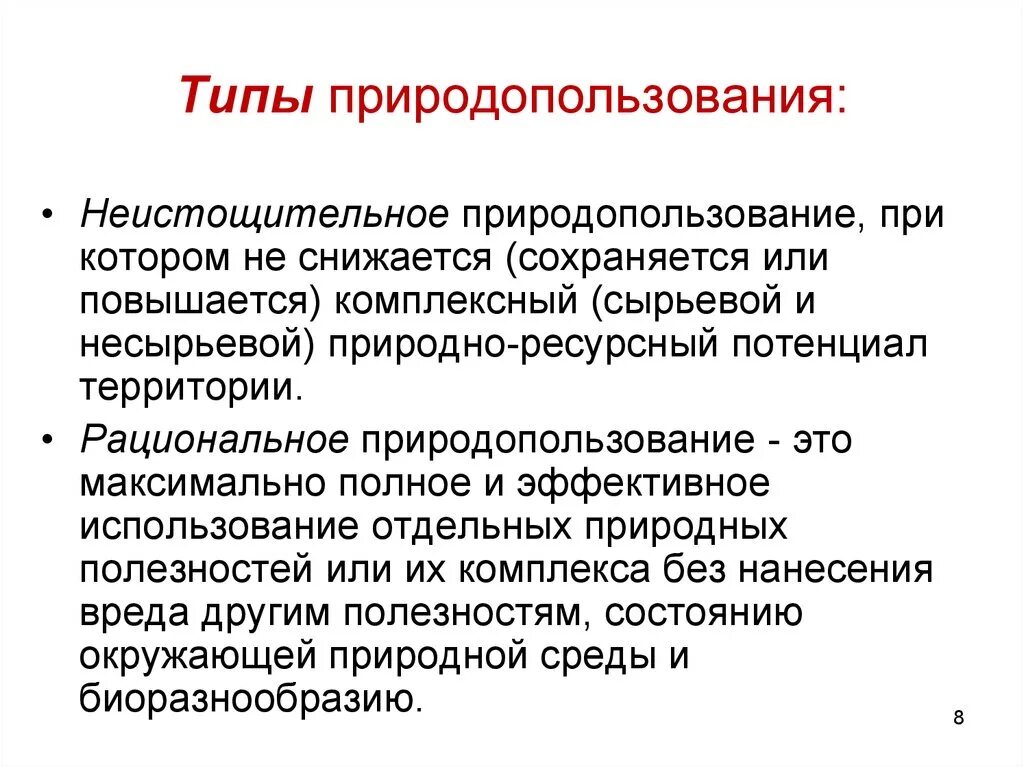 Типы природопользования:

• Неистощительное природопользование, при котором не снижается (сохраняется или повышается) комплексный (сырьевой и несырьевой) природно-ресурсный потенциал территории.

• Рациональное природопользование - это максимально полное и эффективное использование отдельных природных полезностей или их комплекса без нанесения вреда другим полезностям, состоянию окружающей природной среды и биоразнообразию.

8